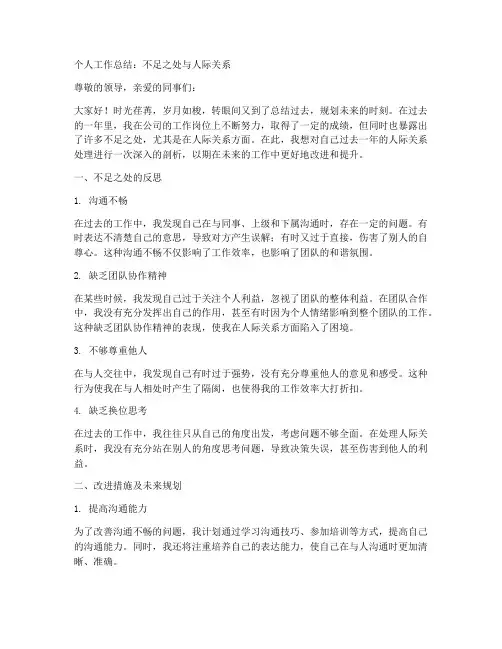 个人工作总结：不足之处与人际关系

尊敬的领导，亲爱的同事们：

大家好！时光荏苒，岁月如梭，转眼间又到了总结过去，规划未来的时刻。在过去的一年里，我在公司的工作岗位上不断努力，取得了一定的成绩，但同时也暴露出了许多不足之处，尤其是在人际关系方面。在此，我想对自己过去一年的人际关系处理进行一次深入的剖析，以期在未来的工作中更好地改进和提升。

一、不足之处的反思

1. 沟通不畅

在过去的工作中，我发现自己在与同事、上级和下属沟通时，存在一定的问题。有时表达不清楚自己的意思，导致对方产生误解；有时又过于直接，伤害了别人的自尊心。这种沟通不畅不仅影响了工作效率，也影响了团队的和谐氛围。

2. 缺乏团队协作精神

在某些时候，我发现自己过于关注个人利益，忽视了团队的整体利益。在团队合作中，我没有充分发挥出自己的作用，甚至有时因为个人情绪影响到整个团队的工作。这种缺乏团队协作精神的表现，使我在人际关系方面陷入了困境。

3. 不够尊重他人

在与人交往中，我发现自己有时过于强势，没有充分尊重他人的意见和感受。这种行为使我在与人相处时产生了隔阂，也使得我的工作效率大打折扣。

4. 缺乏换位思考

在过去的工作中，我往往只从自己的角度出发，考虑问题不够全面。在处理人际关系时，我没有充分站在别人的角度思考问题，导致决策失误，甚至伤害到他人的利益。

二、改进措施及未来规划

1. 提高沟通能力

为了改善沟通不畅的问题，我计划通过学习沟通技巧、参加培训等方式，提高自己的沟通能力。同时，我还将注重培养自己的表达能力，使自己在与人沟通时更加清晰、准确。